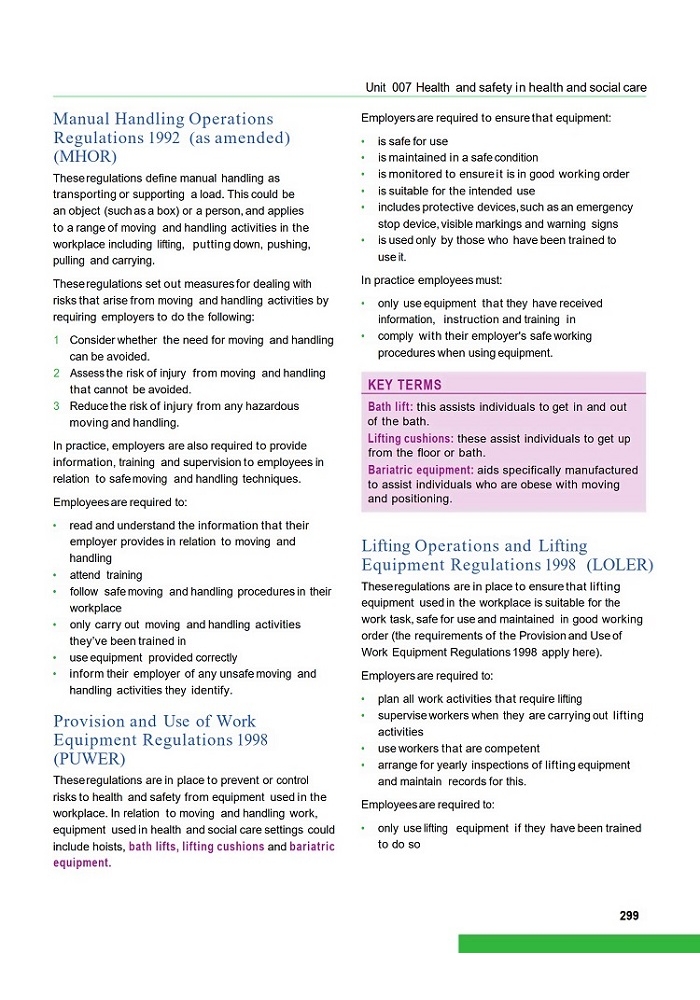 Unit 007 Health and safety in health and social care

Manual Handling Operations Regulations 1992 (as amended) (MHOR)

These regulations define manual handling as transporting or supporting a load. This could be an object (such as a box) or a person, and applies to a range of moving and handling activities in the workplace including lifting, putting down, pushing, pulling and carrying.

These regulations set out measures for dealing with risks that arise from moving and handling activities by requiring employers to do the following:

1 Consider whether the need for moving and handling can be avoided.
2 Assess the risk of injury from moving and handling that cannot be avoided.
3 Reduce the risk of injury from any hazardous moving and handling.

In practice, employers are also required to provide information, training and supervision to employees in relation to safe moving and handling techniques.

Employees are required to:

• read and understand the information that their employer provides in relation to moving and handling
• attend training
• follow safe moving and handling procedures in their workplace
• only carry out moving and handling activities they've been trained in
• use equipment provided correctly
• inform their employer of any unsafe moving and handling activities they identify.

Provision and Use of Work Equipment Regulations 1998 (PUWER)

These regulations are in place to prevent or control risks to health and safety from equipment used in the workplace. In relation to moving and handling work, equipment used in health and social care settings could include hoists, bath lifts, lifting cushions and bariatric equipment.

Employers are required to ensure that equipment:

• is safe for use
• is maintained in a safe condition
• is monitored to ensure it is in good working order
• is suitable for the intended use
• includes protective devices, such as an emergency stop device, visible markings and warning signs
• is used only by those who have been trained to use it.

In practice employees must:

• only use equipment that they have received information, instruction and training in
• comply with their employer's safe working procedures when using equipment.

KEY TERMS

Bath lift: this assists individuals to get in and out of the bath.

Lifting cushions: these assist individuals to get up from the floor or bath.

Bariatric equipment: aids specifically manufactured to assist individuals who are obese with moving and positioning.

Lifting Operations and Lifting Equipment Regulations 1998 (LOLER)

These regulations are in place to ensure that lifting equipment used in the workplace is suitable for the work task, safe for use and maintained in good working order (the requirements of the Provision and Use of Work Equipment Regulations 1998 apply here).

Employers are required to:

• plan all work activities that require lifting
• supervise workers when they are carrying out lifting activities
• use workers that are competent
• arrange for yearly inspections of lifting equipment and maintain records for this.

Employees are required to:

• only use lifting equipment if they have been trained to do so

299